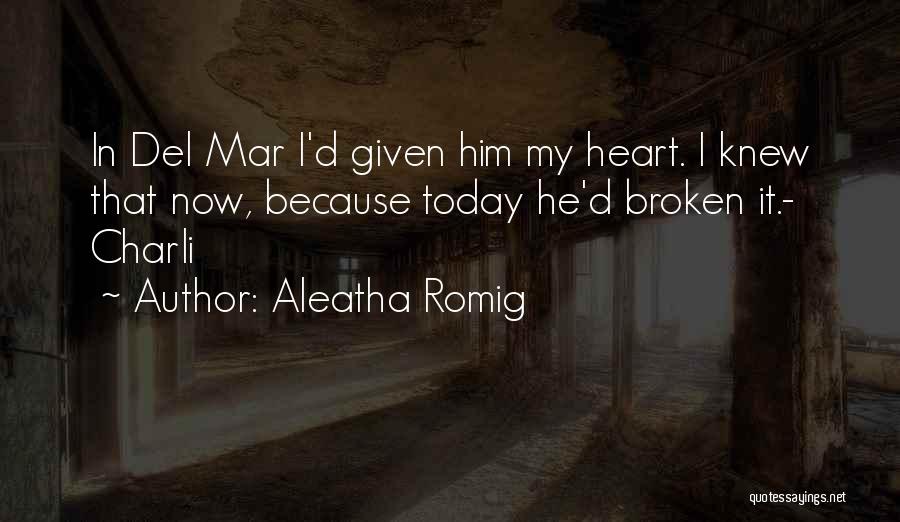 In Del Mar I'd given him my heart. I knew that now, because today he'd broken it.- Charli

~ Author: Aleatha Romig

quotessayings.net